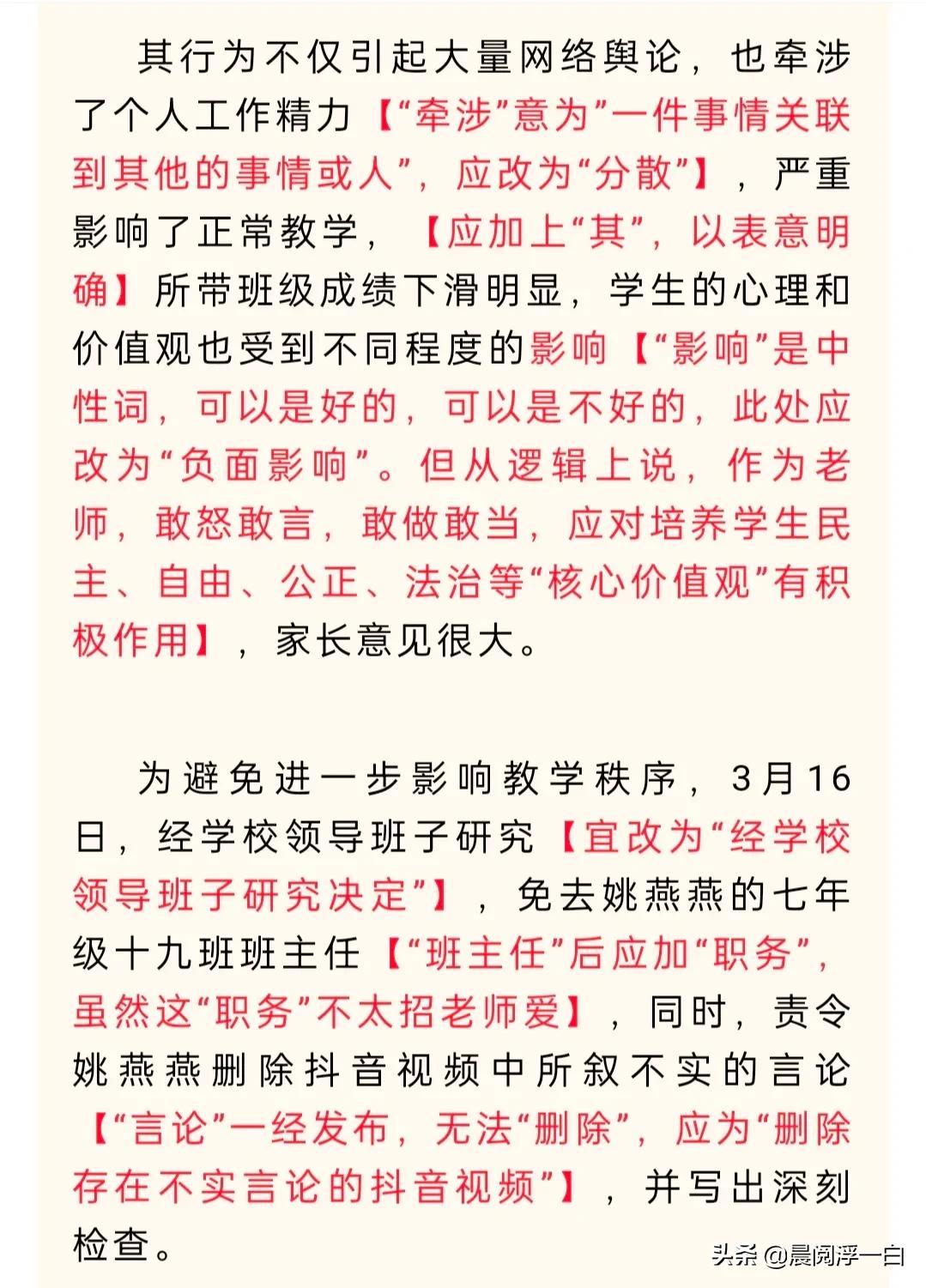 其行为不仅引起大量网络舆论，也牵涉了个人工作精力【“牵涉”意为”一件事情关联到其他的事情或人”，应改为“分散”】，严重影响了正常教学，【应加上“其”，以表意明确】所带班级成绩下滑明显，学生的心理和价值观也受到不同程度的影响【“影响”是中性词，可以是好的，可以是不好的，此处应改为“负面影响”。但从逻辑上说，作为老师，敢怒敢言，敢做敢当，应对培养学生民主、自由、公正、法治等“核心价值观”有积极作用】，家长意见很大。

为避免进一步影响教学秩序，3月16日，经学校领导班子研究【宜改为“经学校领导班子研究决定”】，免去姚燕燕的七年级十九班班主任【“班主任”后应加“职务”，虽然这“职务”不太招老师爱】，同时，责令姚燕燕删除抖音视频中所叙不实的言论【“言论”一经发布，无法“删除”，应为“删除存在不实言论的抖音视频”】，并写出深刻检查。

头条 @晨阅浮一白